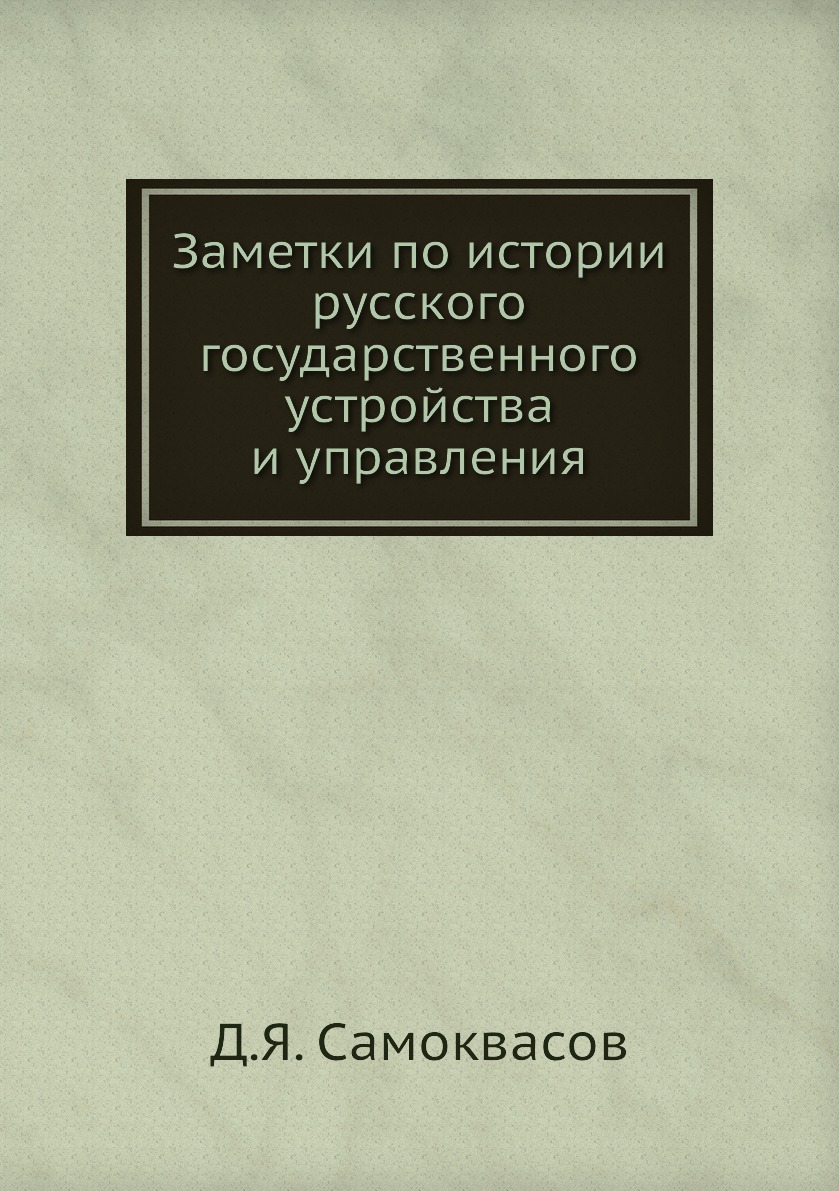 Заметки по истории русского государственного устройства и управления

Д.Я. Самоквасов